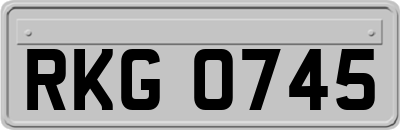 RKG 0745